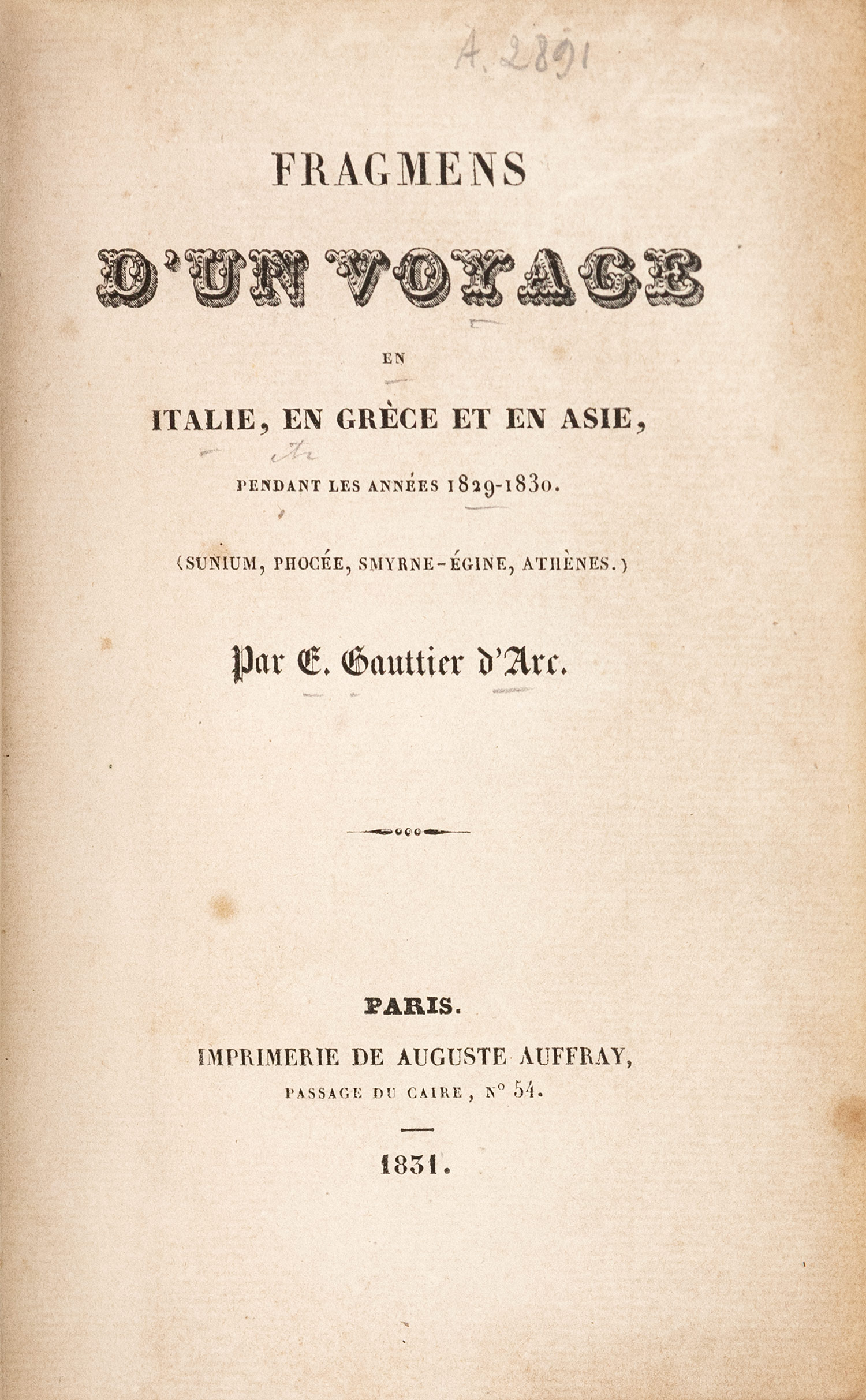 A. 2891

FRAGMENS

D'UN VOYAGE

EN

ITALIE, EN GRÈCE ET EN ASIE,

PENDANT LES ANNÉES 1829-1830.

(SUNIUM, PHOCÉE, SMYRNE-ÉGINE, ATHÈNES.)

Par E. Gauttier d'Arc.

PARIS.

IMPRIMERIE DE AUGUSTE AUFFRAY,

PASSAGE DU CAIRE, N° 54.

1831.